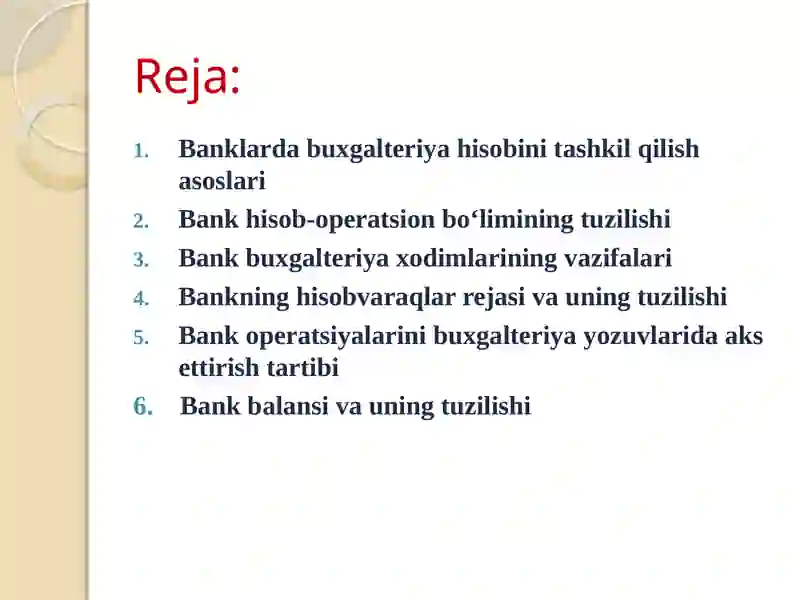 Reja:

1. Banklarda buxgalteriya hisobini tashkil qilish asoslari
2. Bank hisob-operatsion bo‘limining tuzilishi
3. Bank buxgalteriya xodimlarining vazifalari
4. Bankning hisobvaraqlar rejasi va uning tuzilishi
5. Bank operatsiyalarini buxgalteriya yozuvlarida aks ettirish tartibi
6. Bank balansi va uning tuzilishi